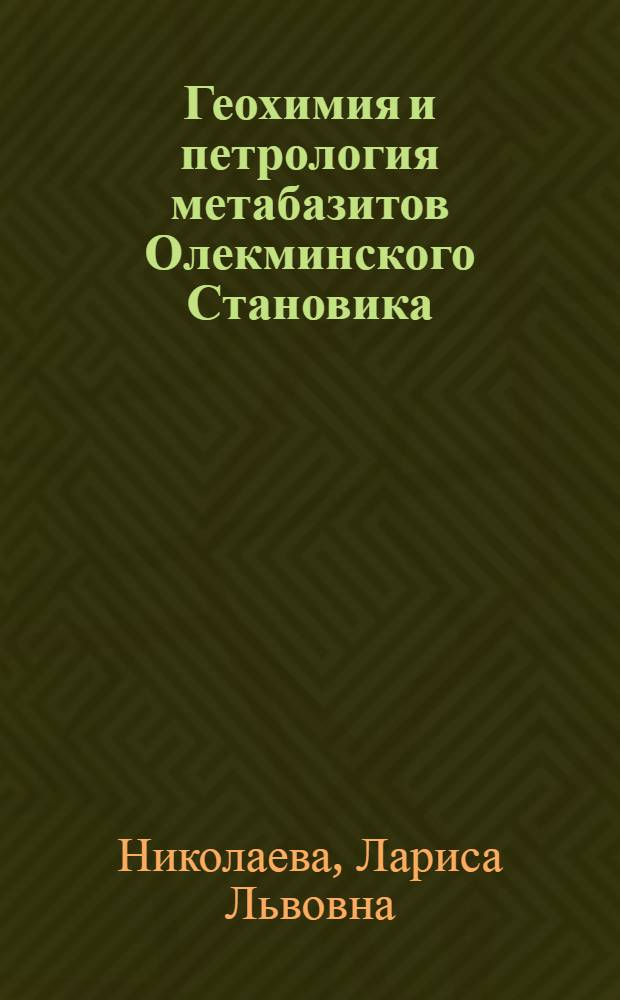 Геохимия и петрология метабазитов Олекминского Становика

Николаева, Лариса Львовна